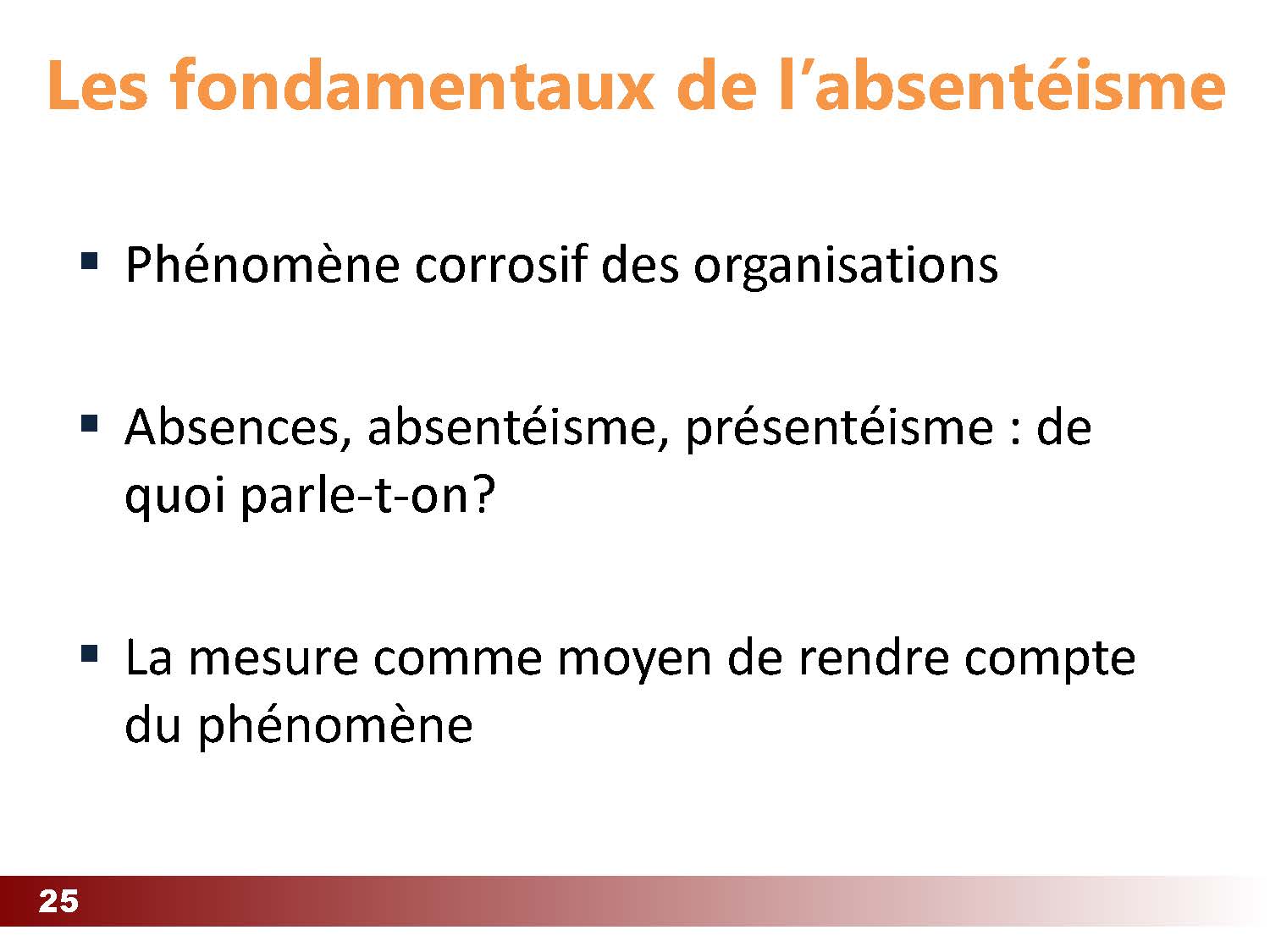 Les fondamentaux de l’absentéisme

▪ Phénomène corrosif des organisations

▪ Absences, absentéisme, présentéisme : de quoi parle-t-on?

▪ La mesure comme moyen de rendre compte du phénomène

25